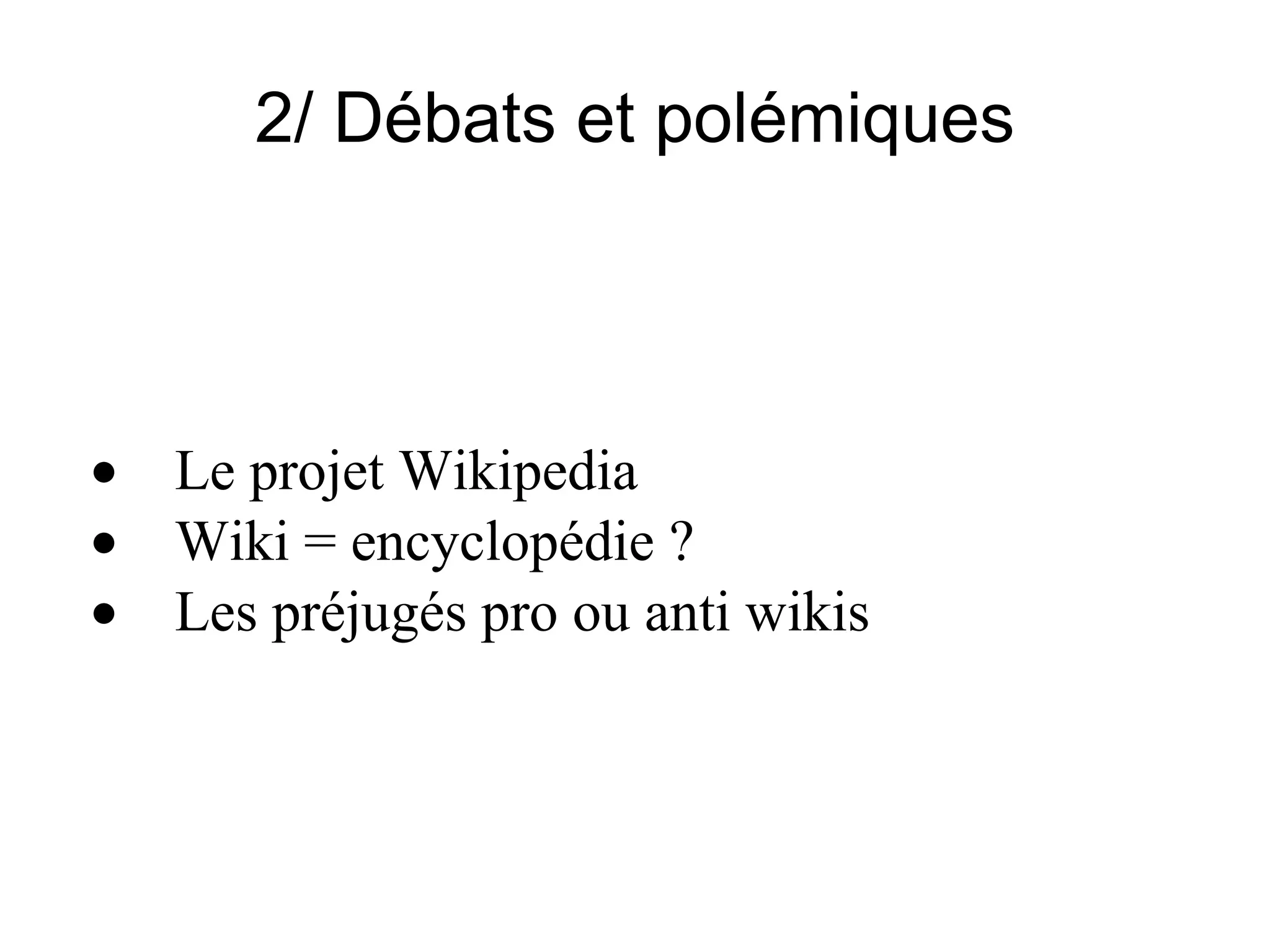 2/ Débats et polémiques

• Le projet Wikipedia
• Wiki = encyclopédie ?
• Les préjugés pro ou anti wikis